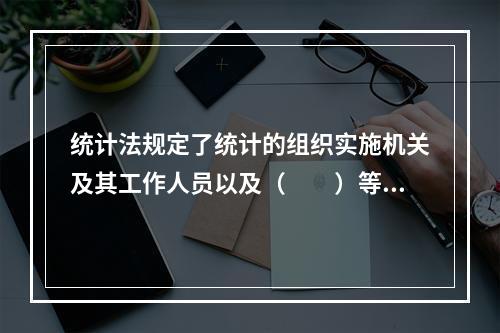 统计法规定了统计的组织实施机关及其工作人员以及（　　）等...